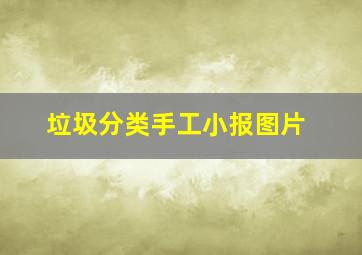 垃圾分类手工小报图片